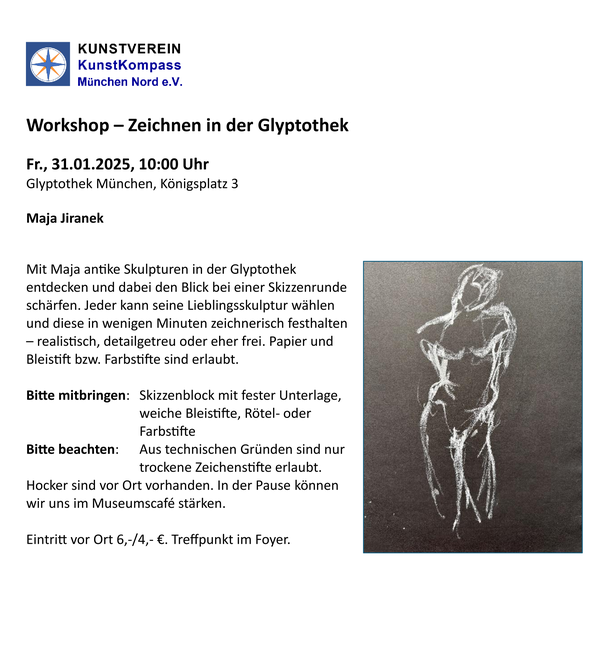 KUNSTVEREIN
KunstKompass
München Nord e.V.

Workshop – Zeichnen in der Glyptothek

Fr., 31.01.2025, 10:00 Uhr
Glyptothek München, Königsplatz 3

Maja Jiranek

Mit Maja antike Skulpturen in der Glyptothek entdecken und dabei den Blick bei einer Skizzenrunde schärfen. Jeder kann seine Lieblingsskulptur wählen und diese in wenigen Minuten zeichnerisch festhalten – realistisch, detailgetreu oder eher frei. Papier und Bleistift bzw. Farbstifte sind erlaubt.

Bitte mitbringen: Skizzenblock mit fester Unterlage, weiche Bleistifte, Rötel- oder Farbstifte
Bitte beachten: Aus technischen Gründen sind nur trockene Zeichenstifte erlaubt.
Hocker sind vor Ort vorhanden. In der Pause können wir uns im Museumscafé stärken.

Eintritt vor Ort 6,-/4,- €. Treffpunkt im Foyer.